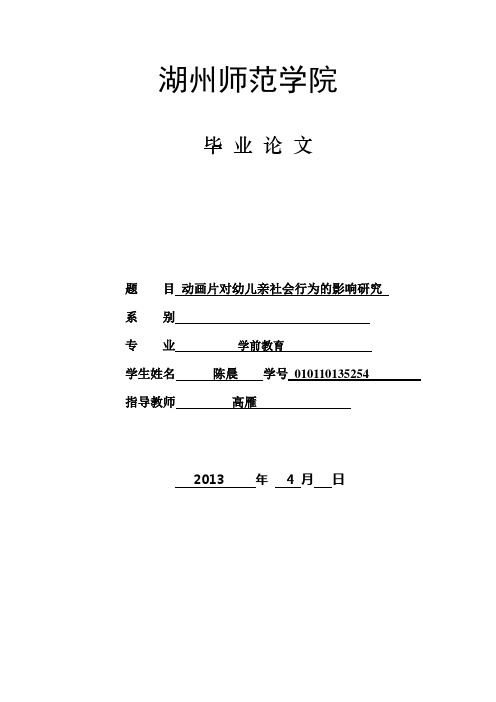 湖州师范学院

毕 业 论 文

题 目 动画片对幼儿亲社会行为的影响研究

系 别

专 业 学前教育

学生姓名 陈晨 学号 010110135254

指导教师 高雁

2013 年 4 月 日